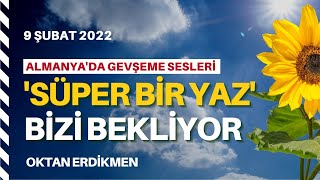 9 ŞUBAT 2022

ALMANYA'DA GEVŞEME SESLERİ

'SÜPER BİR YAZ' BİZİ BEKLİYOR

OKTAN ERDİKMEN